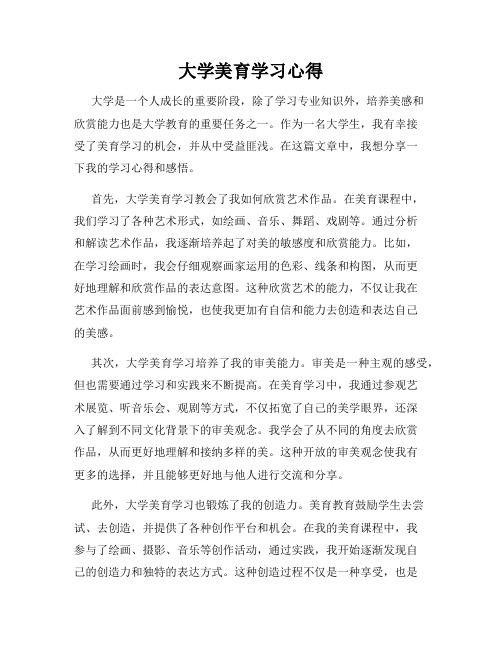 大学美育学习心得

大学是一个人成长的重要阶段，除了学习专业知识外，培养美感和欣赏能力也是大学教育的重要任务之一。作为一名大学生，我有幸接受了美育学习的机会，并从中受益匪浅。在这篇文章中，我想分享一下我的学习心得和感悟。

首先，大学美育学习教会了我如何欣赏艺术作品。在美育课程中，我们学习了各种艺术形式，如绘画、音乐、舞蹈、戏剧等。通过分析和解读艺术作品，我逐渐培养起了对美的敏感度和欣赏能力。比如，在学习绘画时，我会仔细观察画家运用的色彩、线条和构图，从而更好地理解和欣赏作品的表达意图。这种欣赏艺术的能力，不仅让我在艺术作品面前感到愉悦，也使我更加有自信和能力去创造和表达自己的美感。

其次，大学美育学习培养了我的审美能力。审美是一种主观的感受，但也需要通过学习和实践来不断提高。在美育学习中，我通过参观艺术展览、听音乐会、观剧等方式，不仅拓宽了自己的美学眼界，还深入了解到不同文化背景下的审美观念。我学会了从不同的角度去欣赏作品，从而更好地理解和接纳多样的美。这种开放的审美观念使我有更多的选择，并且能够更好地与他人进行交流和分享。

此外，大学美育学习也锻炼了我的创造力。美育教育鼓励学生去尝试、去创造，并提供了各种创作平台和机会。在我的美育课程中，我参与了绘画、摄影、音乐等创作活动，通过实践，我开始逐渐发现自己的创造力和独特的表达方式。这种创造过程不仅是一种享受，也是